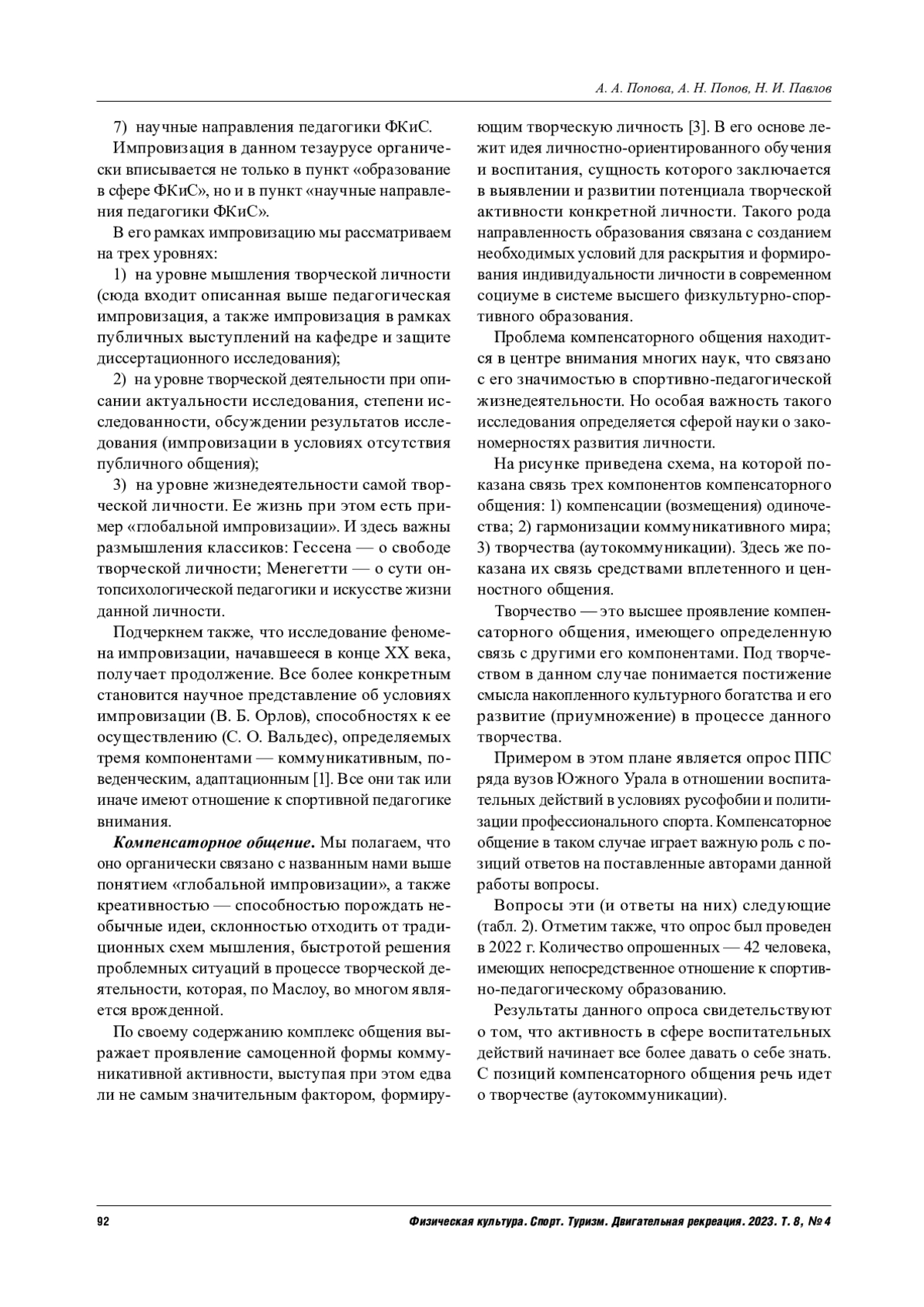 А. А. Попова, А. Н. Попов, Н. И. Павлов

7) научные направления педагогики ФКиС.

Импровизация в данном тезаурусе органически вписывается не только в пункт «образование в сфере ФКиС», но и в пункт «научные направления педагогики ФКиС».

В его рамках импровизацию мы рассматриваем на трех уровнях:

1) на уровне мышления творческой личности (сюда входит описанная выше педагогическая импровизация, а также импровизация в рамках публичных выступлений на кафедре и защите диссертационного исследования);

2) на уровне творческой деятельности при описании актуальности исследования, степени исследованности, обсуждении результатов исследования (импровизации в условиях отсутствия публичного общения);

3) на уровне жизнедеятельности самой творческой личности. Ее жизнь при этом есть пример «глобальной импровизации». И здесь важны размышления классиков: Гессена — о свободе творческой личности; Менегетти — о сути онтопсихологической педагогики и искусстве жизни данной личности.

Подчеркнем также, что исследование феномена импровизации, начавшееся в конце XX века, получает продолжение. Все более конкретным становится научное представление об условиях импровизации (В. Б. Орлов), способностях к ее осуществлению (С. О. Вальдес), определяемых тремя компонентами — коммуникативным, поведенческим, адаптационным [1]. Все они так или иначе имеют отношение к спортивной педагогике внимания.

Компенсаторное общение. Мы полагаем, что оно органически связано с названным нами выше понятием «глобальной импровизации», а также креативностью — способностью порождать необычные идеи, склонностью отходить от традиционных схем мышления, быстротой решения проблемных ситуаций в процессе творческой деятельности, которая, по Маслоу, во многом является врожденной.

По своему содержанию комплекс общения выражает проявление самоценной формы коммуникативной активности, выступая при этом едва ли не самым значительным фактором, формирующим творческую личность [3]. В его основе лежит идея личностно-ориентированного обучения и воспитания, сущность которого заключается в выявлении и развитии потенциала творческой активности конкретной личности. Такого рода направленность образования связана с созданием необходимых условий для раскрытия и формирования индивидуальности личности в современном социуме в системе высшего физкультурно-спортивного образования.

Проблема компенсаторного общения находится в центре внимания многих наук, что связано с его значимостью в спортивно-педагогической жизнедеятельности. Но особая важность такого исследования определяется сферой науки о закономерностях развития личности.

На рисунке приведена схема, на которой показана связь трех компонентов компенсаторного общения: 1) компенсации (возмещения) одиночества; 2) гармонизации коммуникативного мира; 3) творчества (аутокоммуникации). Здесь же показана их связь средствами вплетенного и ценностного общения.

Творчество — это высшее проявление компенсаторного общения, имеющего определенную связь с другими его компонентами. Под творчеством в данном случае понимается постижение смысла накопленного культурного богатства и его развитие (приумножение) в процессе данного творчества.

Примером в этом плане является опрос ППС ряда вузов Южного Урала в отношении воспитательных действий в условиях русофобии и политизации профессионального спорта. Компенсаторное общение в таком случае играет важную роль с позиций ответов на поставленные авторами данной работы вопросы.

Вопросы эти (и ответы на них) следующие (табл. 2). Отметим также, что опрос был проведен в 2022 г. Количество опрошенных — 42 человека, имеющих непосредственное отношение к спортивно-педагогическому образованию.

Результаты данного опроса свидетельствуют о том, что активность в сфере воспитательных действий начинает все более давать о себе знать. С позиций компенсаторного общения речь идет о творчестве (аутокоммуникации).

92 Физическая культура. Спорт. Туризм. Двигательная рекреация. 2023. Т. 8, № 4